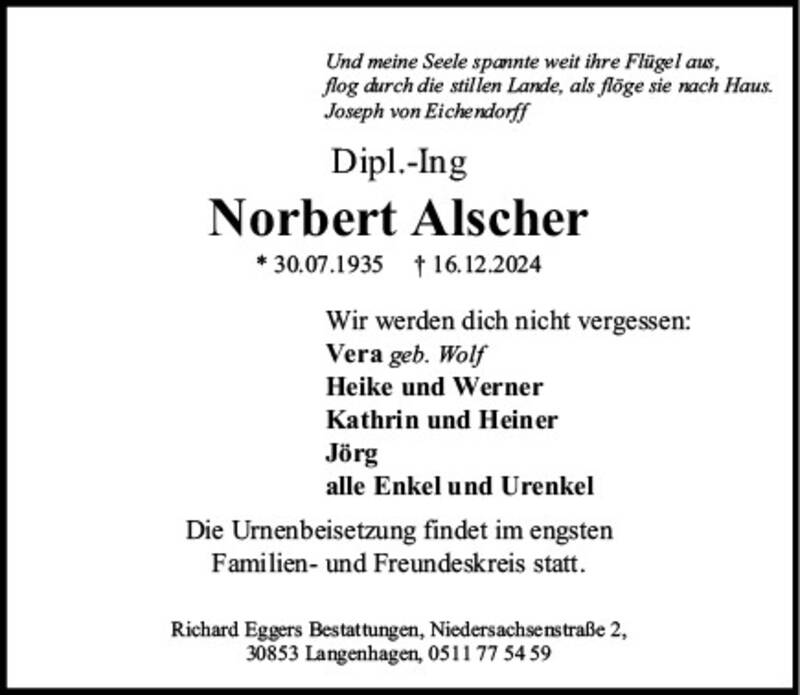 Und meine Seele spannte weit ihre Flügel aus,
flog durch die stillen Lande, als flöge sie nach Haus.
Joseph von Eichendorff

Dipl.-Ing

Norbert Alscher

* 30.07.1935 † 16.12.2024

Wir werden dich nicht vergessen:
Vera geb. Wolf
Heike und Werner
Kathrin und Heiner
Jörg
alle Enkel und Urenkel

Die Urnenbeisetzung findet im engsten Familien- und Freundeskreis statt.

Richard Eggers Bestattungen, Niedersachsenstraße 2,
30853 Langenhagen, 0511 77 54 59